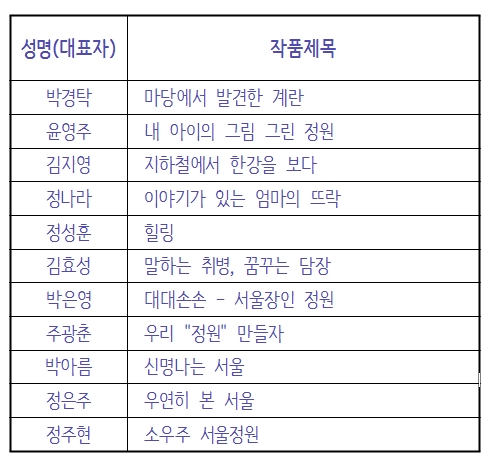 | 성명(대표자) | 작품제목 |
|---|---|
| 박경탁 | 마당에서 발견한 계란 |
| 윤영주 | 내 아이의 그림 그린 정원 |
| 김지영 | 지하철에서 한강을 보다 |
| 정나라 | 이야기가 있는 엄마의 뜨락 |
| 정성훈 | 힐링 |
| 김효성 | 말하는 취병, 꿈꾸는 담장 |
| 박은영 | 대대손손 - 서울장인 정원 |
| 주광춘 | 우리 "정원" 만들자 |
| 박아름 | 신명나는 서울 |
| 정은주 | 우연히 본 서울 |
| 정주현 | 소우주 서울정원 |